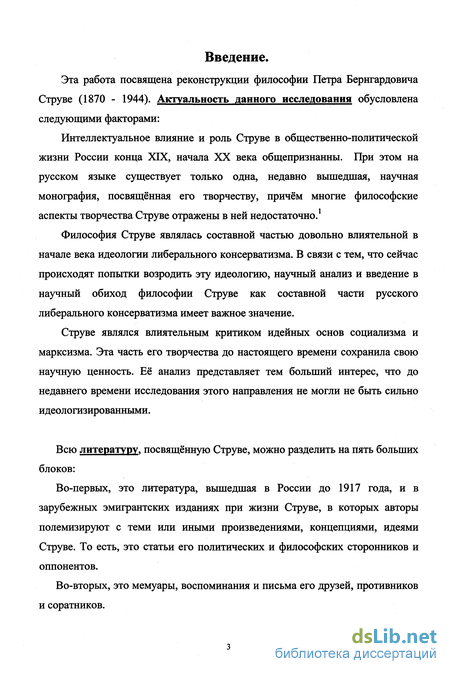 Введение.

Эта работа посвящена реконструкции философии Петра Бернгардовича Струве (1870 - 1944). Актуальность данного исследования обусловлена следующими факторами:

Интеллектуальное влияние и роль Струве в общественно-политической жизни России конца XIX, начала XX века общепризнанны. При этом на русском языке существует только одна, недавно вышедшая, научная монография, посвящённая его творчеству, причём многие философские аспекты творчества Струве отражены в ней недостаточно.$^1$

Философия Струве являлась составной частью довольно влиятельной в начале века идеологии либерального консерватизма. В связи с тем, что сейчас происходят попытки возродить эту идеологию, научный анализ и введение в научный обиход философии Струве как составной части русского либерального консерватизма имеет важное значение.

Струве являлся влиятельным критиком идейных основ социализма и марксизма. Эта часть его творчества до настоящего времени сохранила свою научную ценность. Её анализ представляет тем больший интерес, что до недавнего времени исследования этого направления не могли не быть сильно идеологизированными.

Всю литературу, посвящённую Струве, можно разделить на пять больших блоков:

Во-первых, это литература, вышедшая в России до 1917 года, и в зарубежных эмигрантских изданиях при жизни Струве, в которых авторы полемизируют с теми или иными произведениями, концепциями, идеями Струве. То есть, это статьи его политических и философских сторонников и оппонентов.

Во-вторых, это мемуары, воспоминания и письма его друзей, противников и соратников.

3

dsLib.net
библиотека диссертаций